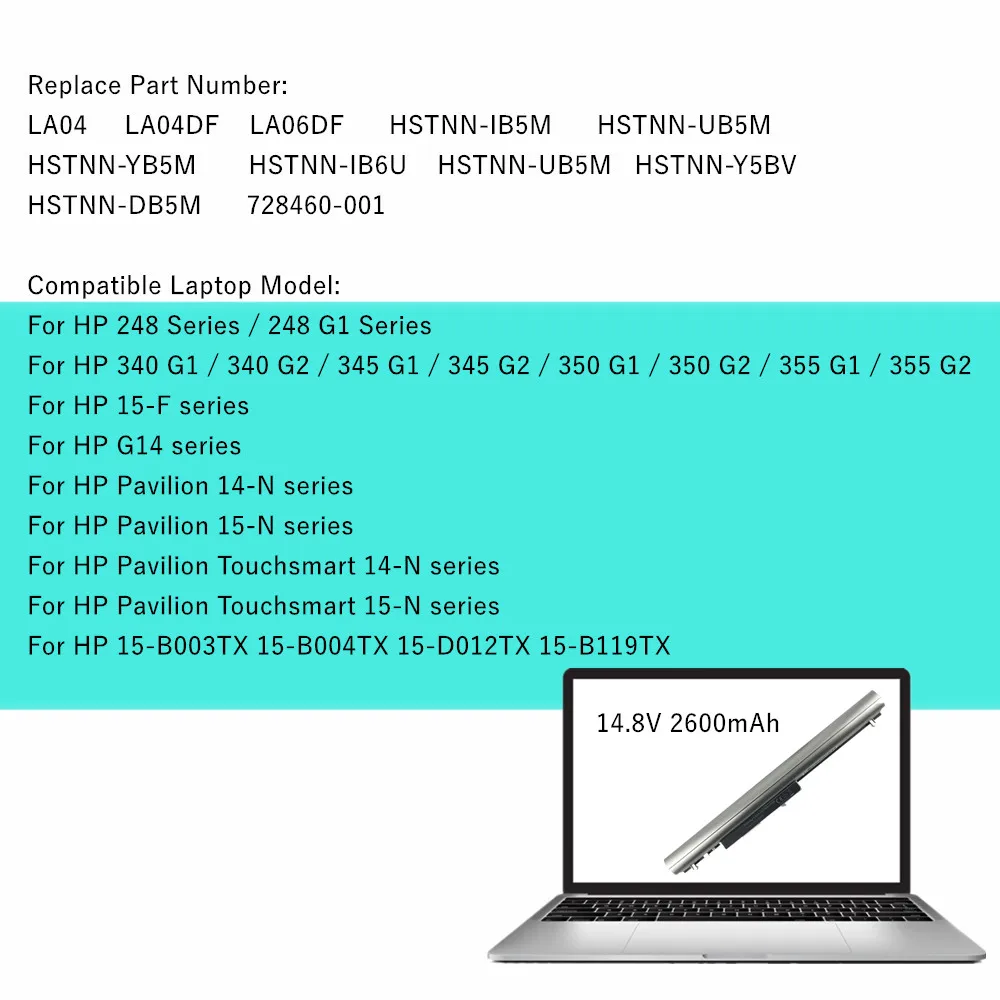 Replace Part Number:
LA04 LA04DF LA06DF HSTNN-IB5M HSTNN-UB5M
HSTNN-YB5M HSTNN-IB6U HSTNN-UB5M HSTNN-Y5BV
HSTNN-DB5M 728460-001

Compatible Laptop Model:
For HP 248 Series / 248 G1 Series
For HP 340 G1 / 340 G2 / 345 G1 / 345 G2 / 350 G1 / 350 G2 / 355 G1 / 355 G2
For HP 15-F series
For HP G14 series
For HP Pavilion 14-N series
For HP Pavilion 15-N series
For HP Pavilion Touchsmart 14-N series
For HP Pavilion Touchsmart 15-N series
For HP 15-B003TX 15-B004TX 15-D012TX 15-B119TX

14.8V 2600mAh